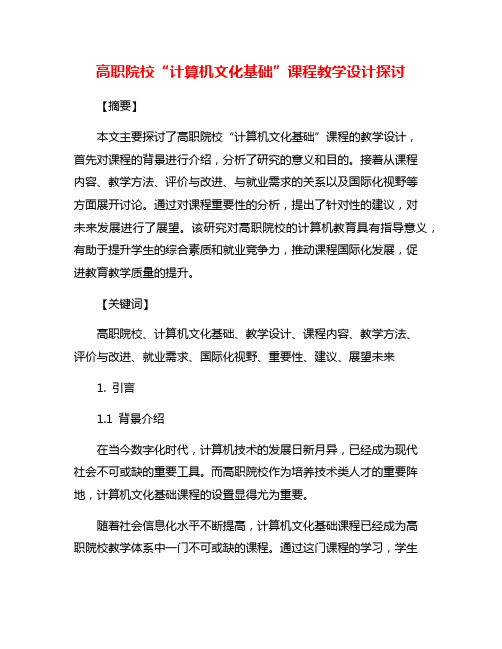 高职院校“计算机文化基础”课程教学设计探讨

【摘要】

本文主要探讨了高职院校“计算机文化基础”课程的教学设计，首先对课程的背景进行介绍，分析了研究的意义和目的。接着从课程内容、教学方法、评价与改进、与就业需求的关系以及国际化视野等方面展开讨论。通过对课程重要性的分析，提出了针对性的建议，对未来发展进行了展望。该研究对高职院校的计算机教育具有指导意义，有助于提升学生的综合素质和就业竞争力，推动课程国际化发展，促进教育教学质量的提升。

【关键词】

高职院校、计算机文化基础、教学设计、课程内容、教学方法、评价与改进、就业需求、国际化视野、重要性、建议、展望未来

1. 引言

1.1 背景介绍

在当今数字化时代，计算机技术的发展日新月异，已经成为现代社会不可或缺的重要工具。而高职院校作为培养技术类人才的重要阵地，计算机文化基础课程的设置显得尤为重要。

随着社会信息化水平不断提高，计算机文化基础课程已经成为高职院校教学体系中一门不可或缺的课程。通过这门课程的学习，学生